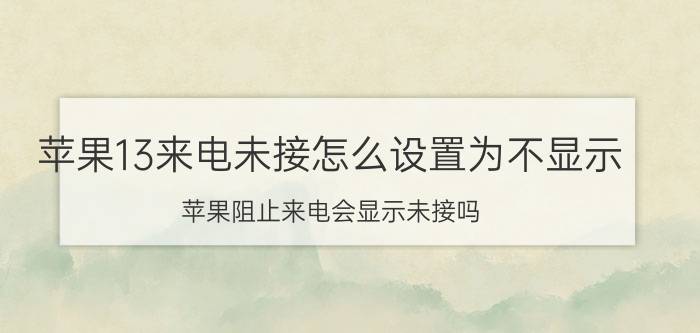 苹果13来电未接怎么设置为不显示

苹果阻止来电会显示未接吗